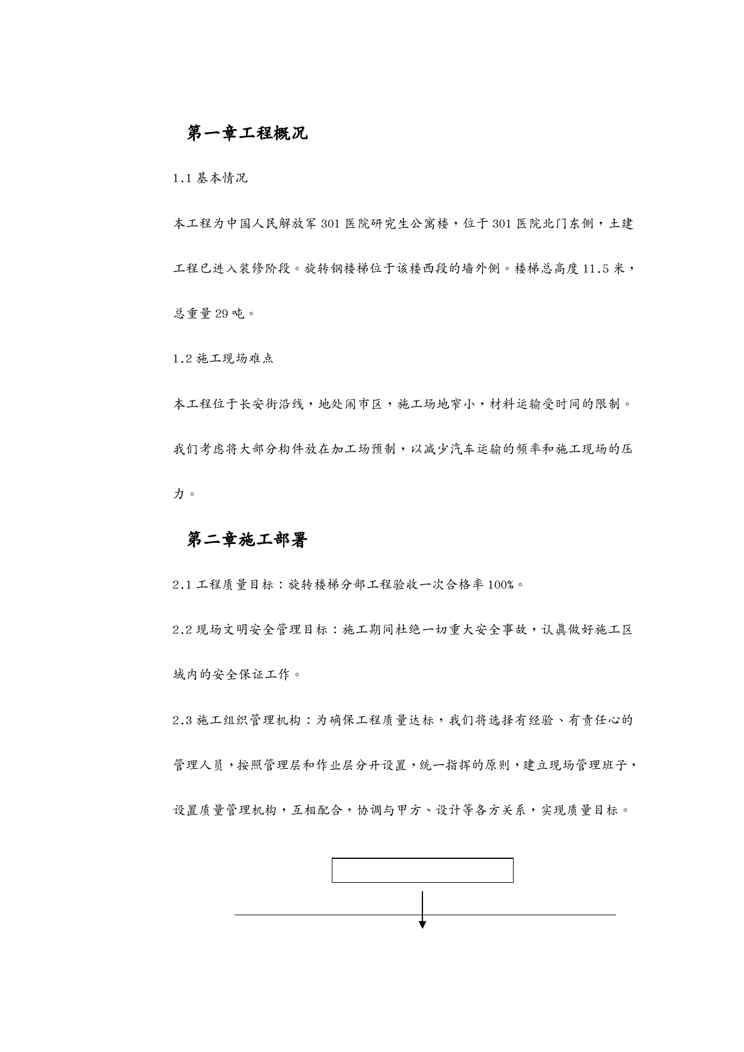 第一章工程概况

1.1 基本情况

本工程为中国人民解放军 301 医院研究生公寓楼，位于 301 医院北门东侧，土建工程已进入装修阶段。旋转钢楼梯位于该楼西段的墙外侧。楼梯总高度 11.5 米，总重量 29 吨。

1.2 施工现场难点

本工程位于长安街沿线，地处闹市区，施工场地窄小，材料运输受时间的限制。我们考虑将大部分构件放在加工场预制，以减少汽车运输的频率和施工现场的压力。

第二章施工部署

2.1 工程质量目标：旋转楼梯分部工程验收一次合格率 100%。

2.2 现场文明安全管理目标：施工期间杜绝一切重大安全事故，认真做好施工区域内的安全保证工作。

2.3 施工组织管理机构：为确保工程质量达标，我们将选择有经验、有责任心的管理人员，按照管理层和作业层分开设置，统一指挥的原则，建立现场管理班子，设置质量管理机构，互相配合，协调与甲方、设计等各方关系，实现质量目标。